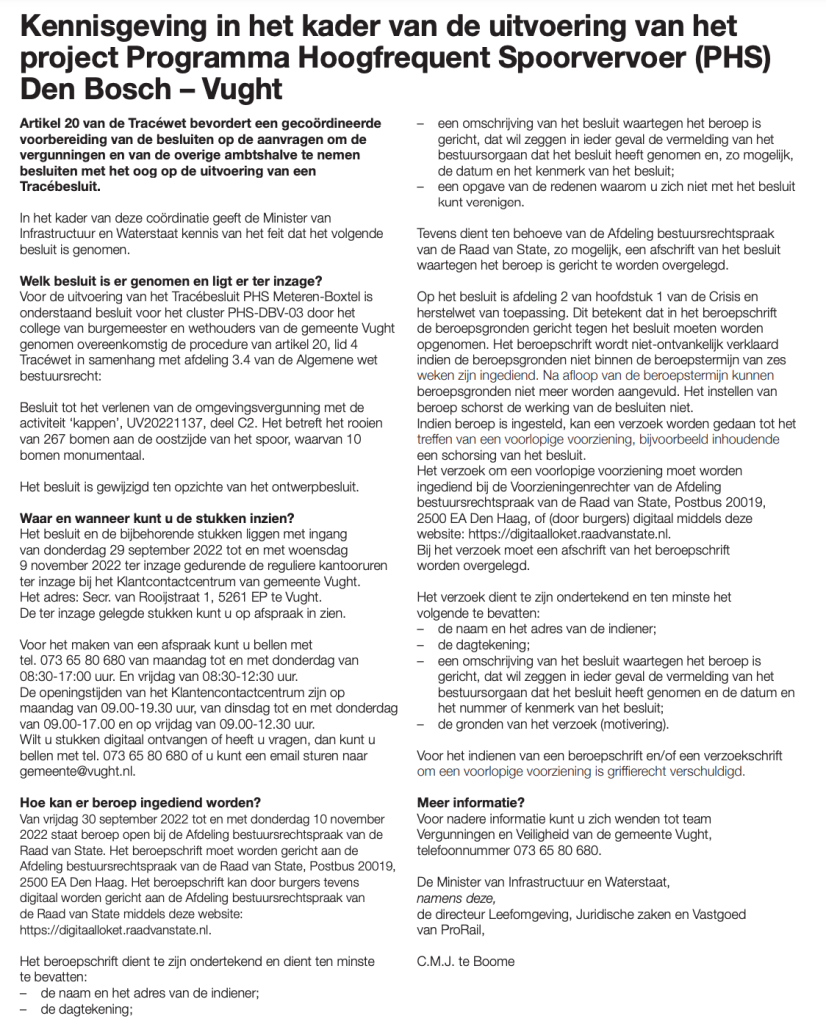 Kennisgeving in het kader van de uitvoering van het project Programma Hoogfrequent Spoorvervoer (PHS) Den Bosch – Vught

Artikel 20 van de Tracéwet bevordert een gecoördineerde voorbereiding van de besluiten op de aanvragen om de vergunningen en van de overige ambtshalve te nemen besluiten met het oog op de uitvoering van een Tracébesluit.

In het kader van deze coördinatie geeft de Minister van Infrastructuur en Waterstaat kennis van het feit dat het volgende besluit is genomen.

Welk besluit is er genomen en ligt er ter inzage?
Voor de uitvoering van het Tracébesluit PHS Meteren-Boxtel is onderstaand besluit voor het cluster PHS-DBV-03 door het college van burgemeester en wethouders van de gemeente Vught genomen overeenkomstig de procedure van artikel 20, lid 4 Tracéwet in samenhang met afdeling 3.4 van de Algemene wet bestuursrecht:

Besluit tot het verlenen van de omgevingsvergunning met de activiteit 'kappen', UV20221137, deel C2. Het betreft het rooien van 267 bomen aan de oostzijde van het spoor, waarvan 10 bomen monumentaal.

Het besluit is gewijzigd ten opzichte van het ontwerpbesluit.

Waar en wanneer kunt u de stukken inzien?
Het besluit en de bijbehorende stukken liggen met ingang van donderdag 29 september 2022 tot en met woensdag 9 november 2022 ter inzage gedurende de reguliere kantooruren ter inzage bij het Klantcontactcentrum van gemeente Vught. Het adres: Secr. van Rooijstraat 1, 5261 EP te Vught.
De ter inzage gelegde stukken kunt u op afspraak in zien.

Voor het maken van een afspraak kunt u bellen met tel. 073 65 80 680 van maandag tot en met donderdag van 08:30-17:00 uur. En vrijdag van 08:30-12:30 uur.
De openingstijden van het Klantencontactcentrum zijn op maandag van 09.00-19.30 uur, van dinsdag tot en met donderdag van 09.00-17.00 en op vrijdag van 09.00-12.30 uur.
Wilt u stukken digitaal ontvangen of heeft u vragen, dan kunt u bellen met tel. 073 65 80 680 of u kunt een email sturen naar gemeente@vught.nl.

Hoe kan er beroep ingediend worden?
Van vrijdag 30 september 2022 tot en met donderdag 10 november 2022 staat beroep open bij de Afdeling bestuursrechtspraak van de Raad van State. Het beroepschrift moet worden gericht aan de Afdeling bestuursrechtspraak van de Raad van State, Postbus 20019, 2500 EA Den Haag. Het beroepschrift kan door burgers tevens digitaal worden gericht aan de Afdeling bestuursrechtspraak van de Raad van State middels deze website: https://digitaalloket.raadvanstate.nl.

Het beroepschrift dient te zijn ondertekend en dient ten minste te bevatten:
– de naam en het adres van de indiener;
– de dagtekening;
– een omschrijving van het besluit waartegen het beroep is gericht, dat wil zeggen in ieder geval de vermelding van het bestuursorgaan dat het besluit heeft genomen en, zo mogelijk, de datum en het kenmerk van het besluit;
– een opgave van de redenen waarom u zich niet met het besluit kunt verenigen.

Tevens dient ten behoeve van de Afdeling bestuursrechtspraak van de Raad van State, zo mogelijk, een afschrift van het besluit waartegen het beroep is gericht te worden overgelegd.

Op het besluit is afdeling 2 van hoofdstuk 1 van de Crisis en herstelwet van toepassing. Dit betekent dat in het beroepschrift de beroepsgronden gericht tegen het besluit moeten worden opgenomen. Het beroepschrift wordt niet-ontvankelijk verklaard indien de beroepsgronden niet binnen de beroepstermijn van zes weken zijn ingediend. Na afloop van de beroepstermijn kunnen beroepsgronden niet meer worden aangevuld. Het instellen van beroep schorst de werking van de besluiten niet.
Indien beroep is ingesteld, kan een verzoek worden gedaan tot het treffen van een voorlopige voorziening, bijvoorbeeld inhoudende een schorsing van het besluit.
Het verzoek om een voorlopige voorziening moet worden ingediend bij de Voorzieningenrechter van de Afdeling bestuursrechtspraak van de Raad van State, Postbus 20019, 2500 EA Den Haag, of (door burgers) digitaal middels deze website: https://digitaalloket.raadvanstate.nl.
Bij het verzoek moet een afschrift van het beroepschrift worden overgelegd.

Het verzoek dient te zijn ondertekend en ten minste het volgende te bevatten:
– de naam en het adres van de indiener;
– de dagtekening;
– een omschrijving van het besluit waartegen het beroep is gericht, dat wil zeggen in ieder geval de vermelding van het bestuursorgaan dat het besluit heeft genomen en de datum en het nummer of kenmerk van het besluit;
– de gronden van het verzoek (motivering).

Voor het indienen van een beroepschrift en/of een verzoekschrift om een voorlopige voorziening is griffierecht verschuldigd.

Meer informatie?
Voor nadere informatie kunt u zich wenden tot team Vergunningen en Veiligheid van de gemeente Vught, telefoonnummer 073 65 80 680.

De Minister van Infrastructuur en Waterstaat,
namens deze,
de directeur Leefomgeving, Juridische zaken en Vastgoed van ProRail,

C.M.J. te Boome